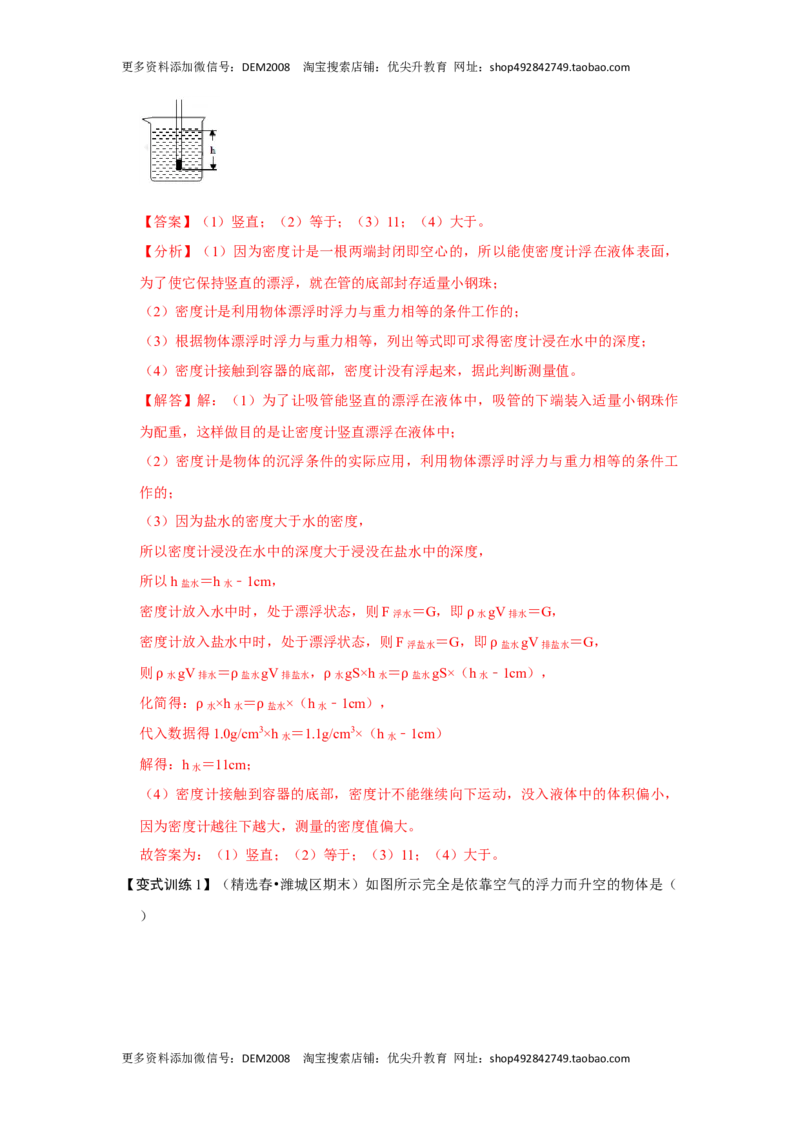 更多资料添加微信号：DEM2008 淘宝搜索店铺：优尖升教育 网址：shop492842749.taobao.com

h

【答案】（1）竖直；（2）等于；（3）11；（4）大于。

【分析】（1）因为密度计是一根两端封闭即空心的，所以能使密度计浮在液体表面，为了使它保持竖直的漂浮，就在管的底部封存适量小钢珠；

（2）密度计是利用物体漂浮时浮力与重力相等的条件工作的；

（3）根据物体漂浮时浮力与重力相等，列出等式即可求得密度计浸在水中的深度；

（4）密度计接触到容器的底部，密度计没有浮起来，据此判断测量值。

【解答】解：（1）为了让吸管能竖直的漂浮在液体中，吸管的下端装入适量小钢珠作为配重，这样做目的是让密度计竖直漂浮在液体中；

（2）密度计是物体的沉浮条件的实际应用，利用物体漂浮时浮力与重力相等的条件工作的；

（3）因为盐水的密度大于水的密度，

所以密度计浸没在水中的深度大于浸没在盐水中的深度，

所以 $h_{盐水}=h_{水}-1cm$，

密度计放入水中时，处于漂浮状态，则 $F_{浮水}=G$，即 $\rho_{水}gV_{排水}=G$，

密度计放入盐水中时，处于漂浮状态，则 $F_{浮盐水}=G$，即 $\rho_{盐水}gV_{排盐水}=G$，

则 $\rho_{水}gV_{排水}=\rho_{盐水}gV_{排盐水}$，$\rho_{水}gS\times h_{水}=\rho_{盐水}gS\times(h_{水}-1cm)$，

化简得：$\rho_{水}\times h_{水}=\rho_{盐水}\times(h_{水}-1cm)$，

代入数据得 $1.0g/cm^3\times h_{水}=1.1g/cm^3\times(h_{水}-1cm)$

解得：$h_{水}=11cm$；

（4）密度计接触到容器的底部，密度计不能继续向下运动，没入液体中的体积偏小，因为密度计越往下越大，测量的密度值偏大。

故答案为：（1）竖直；（2）等于；（3）11；（4）大于。

【变式训练 1】（精选春•潍城区期末）如图所示完全是依靠空气的浮力而升空的物体是（ ）

更多资料添加微信号：DEM2008 淘宝搜索店铺：优尖升教育 网址：shop492842749.taobao.com